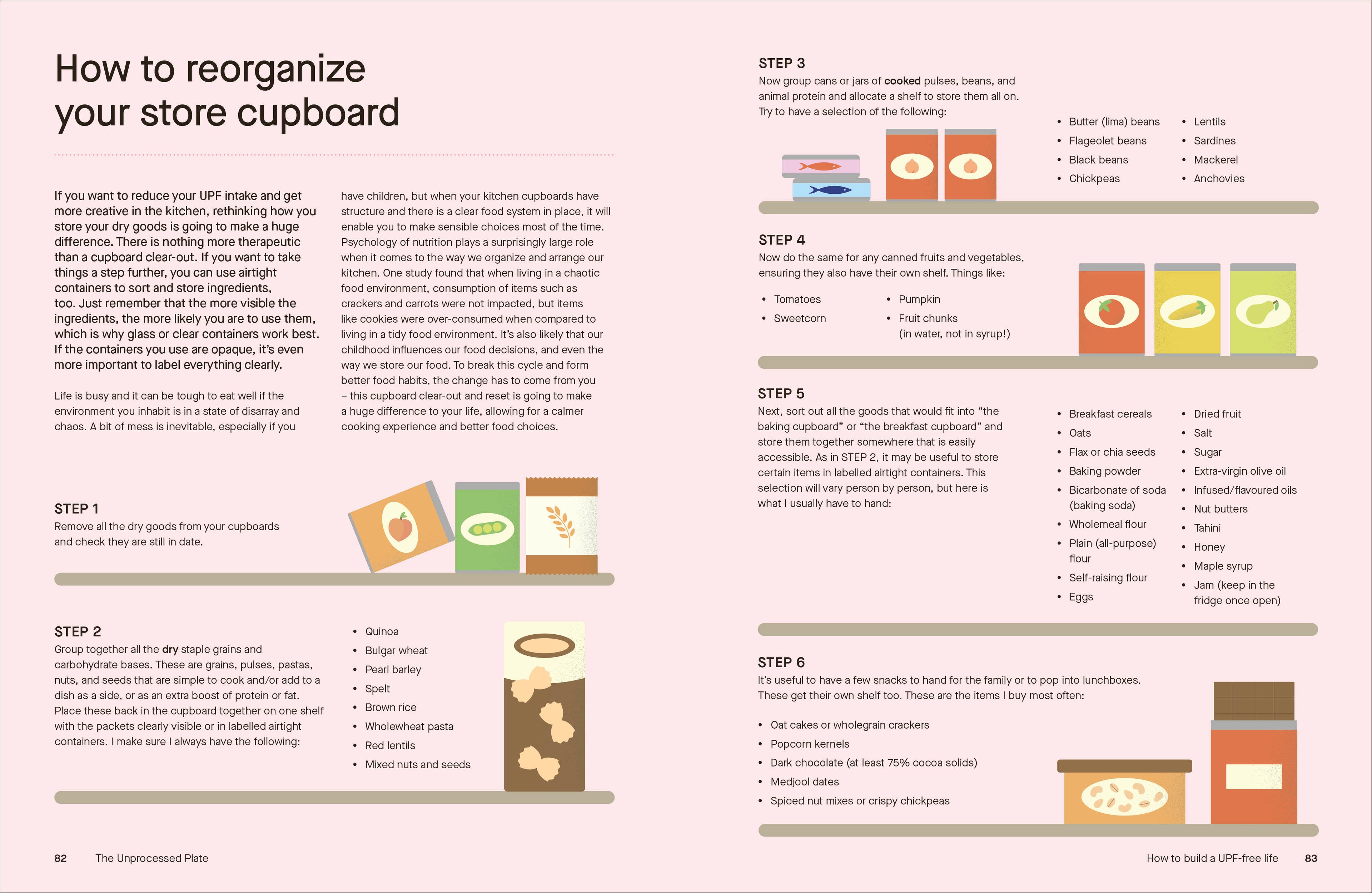 How to reorganize your store cupboard

If you want to reduce your UPF intake and get more creative in the kitchen, rethinking how you store your dry goods is going to make a huge difference. There is nothing more therapeutic than a cupboard clear-out. If you want to take things a step further, you can use airtight containers to sort and store ingredients, too. Just remember that the more visible the ingredients, the more likely you are to use them, which is why glass or clear containers work best. If the containers you use are opaque, it's even more important to label everything clearly.

Life is busy and it can be tough to eat well if the environment you inhabit is in a state of disarray and chaos. A bit of mess is inevitable, especially if you have children, but when your kitchen cupboards have structure and there is a clear food system in place, it will enable you to make sensible choices most of the time. Psychology of nutrition plays a surprisingly large role when it comes to the way we organize and arrange our kitchen. One study found that when living in a chaotic food environment, consumption of items such as crackers and carrots were not impacted, but items like cookies were over-consumed when compared to living in a tidy food environment. It's also likely that our childhood influences our food decisions, and even the way we store our food. To break this cycle and form better food habits, the change has to come from you – this cupboard clear-out and reset is going to make a huge difference to your life, allowing for a calmer cooking experience and better food choices.

STEP 1
Remove all the dry goods from your cupboards and check they are still in date.

STEP 2
Group together all the dry staple grains and carbohydrate bases. These are grains, pulses, pastas, nuts, and seeds that are simple to cook and/or add to a dish as a side, or as an extra boost of protein or fat. Place these back in the cupboard together on one shelf with the packets clearly visible or in labelled airtight containers. I make sure I always have the following:

• Quinoa
• Bulgar wheat
• Pearl barley
• Spelt
• Brown rice
• Wholewheat pasta
• Red lentils
• Mixed nuts and seeds

82 The Unprocessed Plate

STEP 3
Now group cans or jars of cooked pulses, beans, and animal protein and allocate a shelf to store them all on. Try to have a selection of the following:

• Butter (lima) beans
• Flageolet beans
• Black beans
• Chickpeas
• Lentils
• Sardines
• Mackerel
• Anchovies

STEP 4
Now do the same for any canned fruits and vegetables, ensuring they also have their own shelf. Things like:

• Tomatoes
• Sweetcorn
• Pumpkin
• Fruit chunks (in water, not in syrup!)

STEP 5
Next, sort out all the goods that would fit into "the baking cupboard" or "the breakfast cupboard" and store them together somewhere that is easily accessible. As in STEP 2, it may be useful to store certain items in labelled airtight containers. This selection will vary person by person, but here is what I usually have to hand:

• Breakfast cereals
• Oats
• Flax or chia seeds
• Baking powder
• Bicarbonate of soda (baking soda)
• Wholemeal flour
• Plain (all-purpose) flour
• Self-raising flour
• Eggs
• Dried fruit
• Salt
• Sugar
• Extra-virgin olive oil
• Infused/flavoured oils
• Nut butters
• Tahini
• Honey
• Maple syrup
• Jam (keep in the fridge once open)

STEP 6
It's useful to have a few snacks to hand for the family or to pop into lunchboxes. These get their own shelf too. These are the items I buy most often:

• Oat cakes or wholegrain crackers
• Popcorn kernels
• Dark chocolate (at least 75% cocoa solids)
• Medjool dates
• Spiced nut mixes or crispy chickpeas

How to build a UPF-free life 83